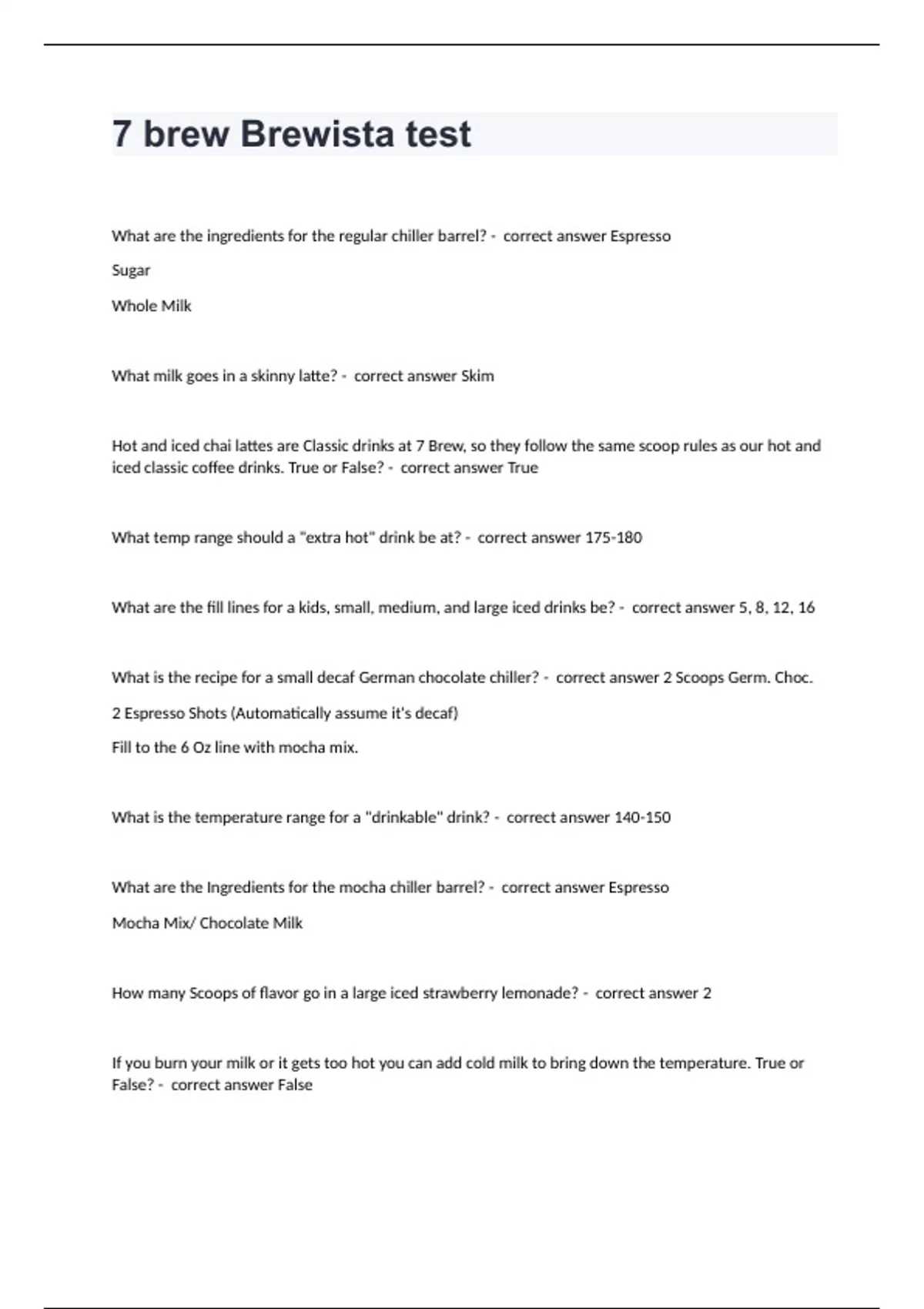 7 brew Brewista test

What are the ingredients for the regular chiller barrel? - correct answer Espresso

Sugar

Whole Milk

What milk goes in a skinny latte? - correct answer Skim

Hot and iced chai lattes are Classic drinks at 7 Brew, so they follow the same scoop rules as our hot and iced classic coffee drinks. True or False? - correct answer True

What temp range should a "extra hot" drink be at? - correct answer 175-180

What are the fill lines for a kids, small, medium, and large iced drinks be? - correct answer 5, 8, 12, 16

What is the recipe for a small decaf German chocolate chiller? - correct answer 2 Scoops Germ. Choc.

2 Espresso Shots (Automatically assume it's decaf)

Fill to the 6 Oz line with mocha mix.

What is the temperature range for a "drinkable" drink? - correct answer 140-150

What are the Ingredients for the mocha chiller barrel? - correct answer Espresso

Mocha Mix/ Chocolate Milk

How many Scoops of flavor go in a large iced strawberry lemonade? - correct answer 2

If you burn your milk or it gets too hot you can add cold milk to bring down the temperature. True or False? - correct answer False